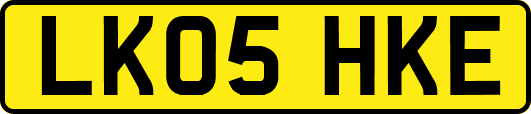 LK05 HKE